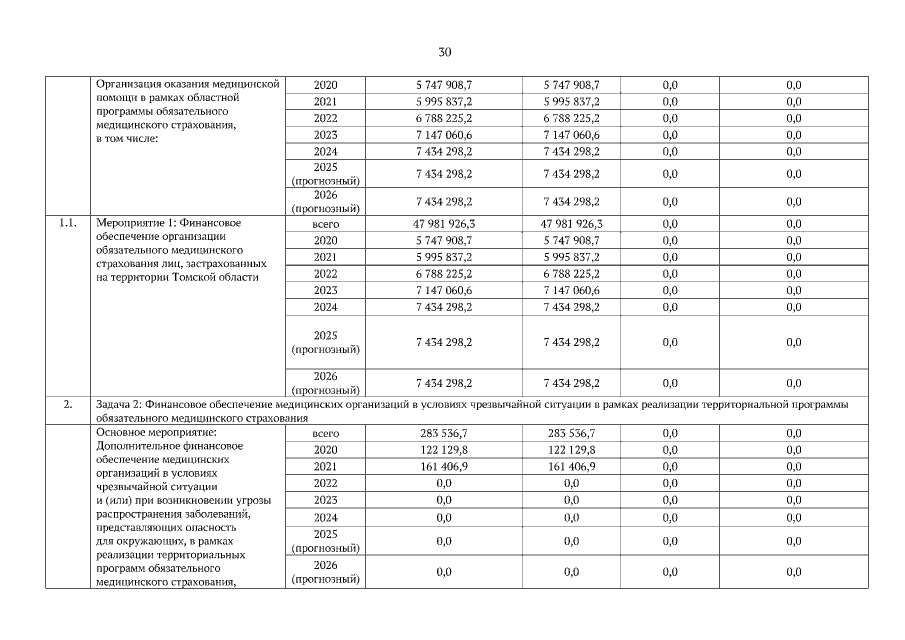 30

|  |  |  |  |  |  |  |
|---|---|---|---|---|---|---|
|  | Организация оказания медицинской помощи в рамках областной программы обязательного медицинского страхования, в том числе: | 2020 | 5 747 908,7 | 5 747 908,7 | 0,0 | 0,0 |
|  |  | 2021 | 5 995 837,2 | 5 995 837,2 | 0,0 | 0,0 |
|  |  | 2022 | 6 788 225,2 | 6 788 225,2 | 0,0 | 0,0 |
|  |  | 2023 | 7 147 060,6 | 7 147 060,6 | 0,0 | 0,0 |
|  |  | 2024 | 7 434 298,2 | 7 434 298,2 | 0,0 | 0,0 |
|  |  | 2025 (прогнозный) | 7 434 298,2 | 7 434 298,2 | 0,0 | 0,0 |
|  |  | 2026 (прогнозный) | 7 434 298,2 | 7 434 298,2 | 0,0 | 0,0 |
| 1.1. | Мероприятие 1: Финансовое обеспечение организации обязательного медицинского страхования лиц, застрахованных на территории Томской области | всего | 47 981 926,3 | 47 981 926,3 | 0,0 | 0,0 |
|  |  | 2020 | 5 747 908,7 | 5 747 908,7 | 0,0 | 0,0 |
|  |  | 2021 | 5 995 837,2 | 5 995 837,2 | 0,0 | 0,0 |
|  |  | 2022 | 6 788 225,2 | 6 788 225,2 | 0,0 | 0,0 |
|  |  | 2023 | 7 147 060,6 | 7 147 060,6 | 0,0 | 0,0 |
|  |  | 2024 | 7 434 298,2 | 7 434 298,2 | 0,0 | 0,0 |
|  |  | 2025 (прогнозный) | 7 434 298,2 | 7 434 298,2 | 0,0 | 0,0 |
|  |  | 2026 (прогнозный) | 7 434 298,2 | 7 434 298,2 | 0,0 | 0,0 |
| 2. | Задача 2: Финансовое обеспечение медицинских организаций в условиях чрезвычайной ситуации в рамках реализации территориальной программы обязательного медицинского страхования |  |  |  |  |  |
|  | Основное мероприятие: Дополнительное финансовое обеспечение медицинских организаций в условиях чрезвычайной ситуации и (или) при возникновении угрозы распространения заболеваний, представляющих опасность для окружающих, в рамках реализации территориальных программ обязательного медицинского страхования, | всего | 283 536,7 | 283 536,7 | 0,0 | 0,0 |
|  |  | 2020 | 122 129,8 | 122 129,8 | 0,0 | 0,0 |
|  |  | 2021 | 161 406,9 | 161 406,9 | 0,0 | 0,0 |
|  |  | 2022 | 0,0 | 0,0 | 0,0 | 0,0 |
|  |  | 2023 | 0,0 | 0,0 | 0,0 | 0,0 |
|  |  | 2024 | 0,0 | 0,0 | 0,0 | 0,0 |
|  |  | 2025 (прогнозный) | 0,0 | 0,0 | 0,0 | 0,0 |
|  |  | 2026 (прогнозный) | 0,0 | 0,0 | 0,0 | 0,0 |